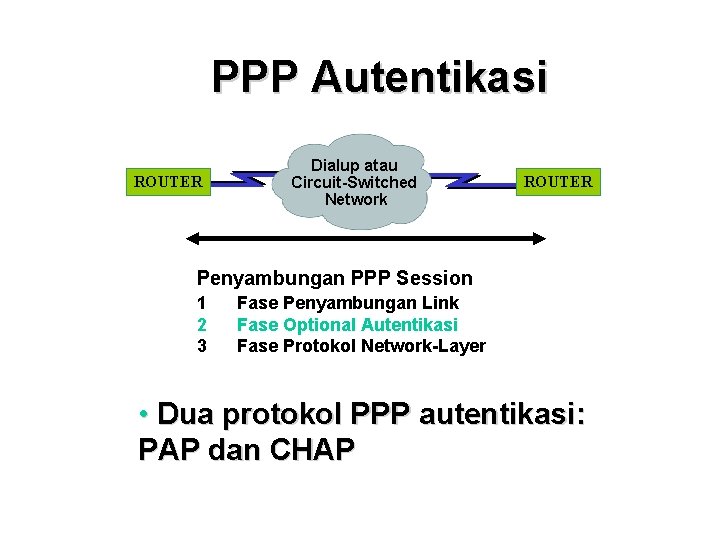 PPP Autentikasi

ROUTER

Dialup atau Circuit-Switched Network

ROUTER

Penyambungan PPP Session
1 Fase Penyambungan Link
2 Fase Optional Autentikasi
3 Fase Protokol Network-Layer

• Dua protokol PPP autentikasi: PAP dan CHAP